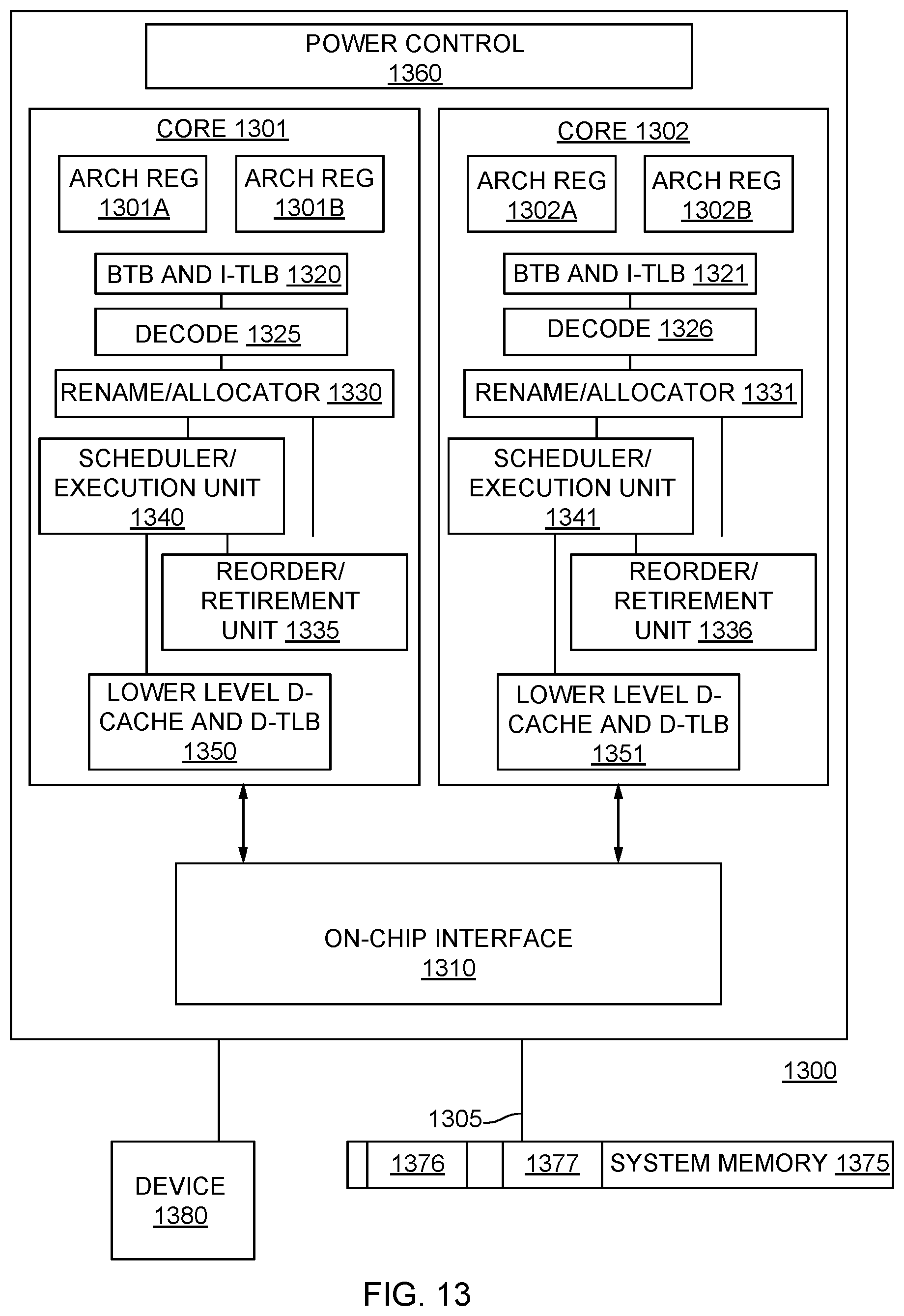 POWER CONTROL
1360

CORE 1301

ARCH REG
1301A

ARCH REG
1301B

BTB AND I-TLB 1320

DECODE 1325

RENAME/ALLOCATOR 1330

SCHEDULER/
EXECUTION UNIT
1340

REORDER/
RETIREMENT
UNIT 1335

LOWER LEVEL D-CACHE AND D-TLB
1350

CORE 1302

ARCH REG
1302A

ARCH REG
1302B

BTB AND I-TLB 1321

DECODE 1326

RENAME/ALLOCATOR 1331

SCHEDULER/
EXECUTION UNIT
1341

REORDER/
RETIREMENT
UNIT 1336

LOWER LEVEL D-CACHE AND D-TLB
1351

ON-CHIP INTERFACE
1310

1300

1305

DEVICE
1380

1376

1377

SYSTEM MEMORY 1375

FIG. 13